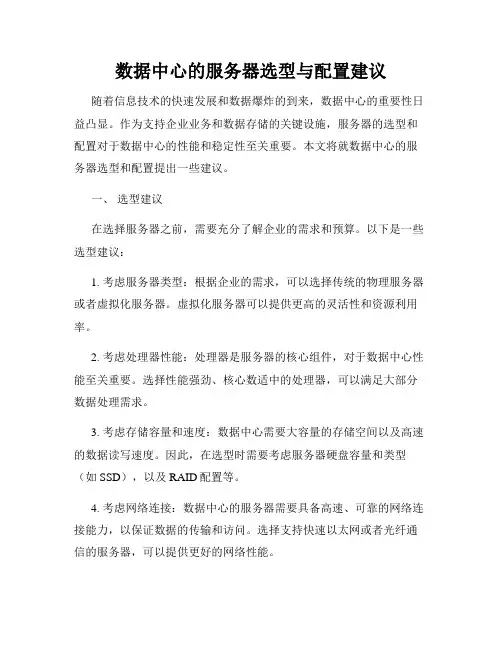 数据中心的服务器选型与配置建议

随着信息技术的快速发展和数据爆炸的到来，数据中心的重要性日益凸显。作为支持企业业务和数据存储的关键设施，服务器的选型和配置对于数据中心的性能和稳定性至关重要。本文将就数据中心的服务器选型和配置提出一些建议。

一、 选型建议

在选择服务器之前，需要充分了解企业的需求和预算。以下是一些选型建议：

1. 考虑服务器类型：根据企业的需求，可以选择传统的物理服务器或者虚拟化服务器。虚拟化服务器可以提供更高的灵活性和资源利用率。

2. 考虑处理器性能：处理器是服务器的核心组件，对于数据中心性能至关重要。选择性能强劲、核心数适中的处理器，可以满足大部分数据处理需求。

3. 考虑存储容量和速度：数据中心需要大容量的存储空间以及高速的数据读写速度。因此，在选型时需要考虑服务器硬盘容量和类型（如 SSD），以及 RAID 配置等。

4. 考虑网络连接：数据中心的服务器需要具备高速、可靠的网络连接能力，以保证数据的传输和访问。选择支持快速以太网或者光纤通信的服务器，可以提供更好的网络性能。